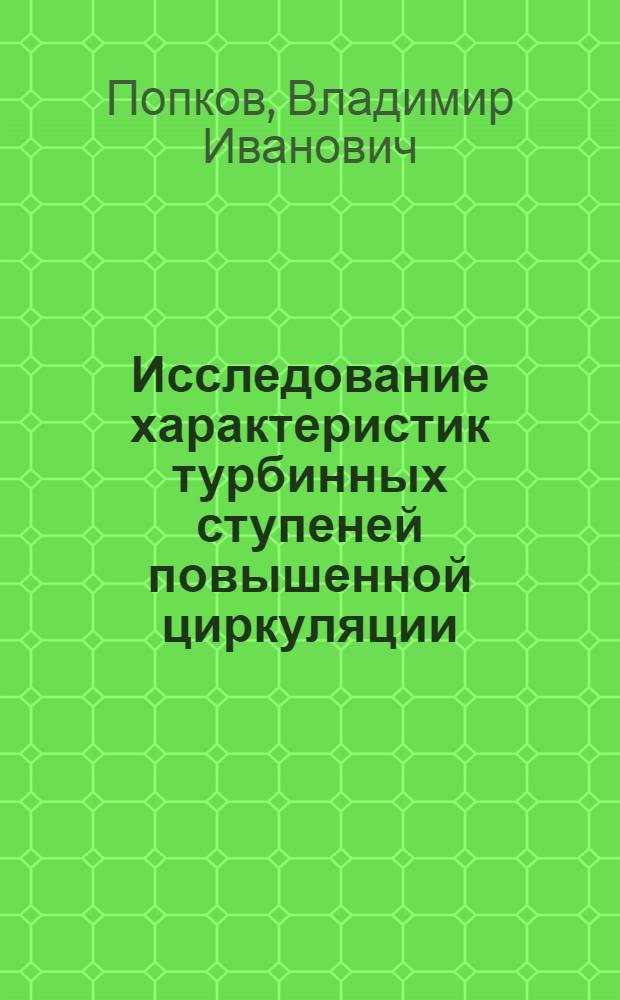 Попков, Владимир Иванович

Исследование характеристик турбинных ступеней повышенной циркуляции